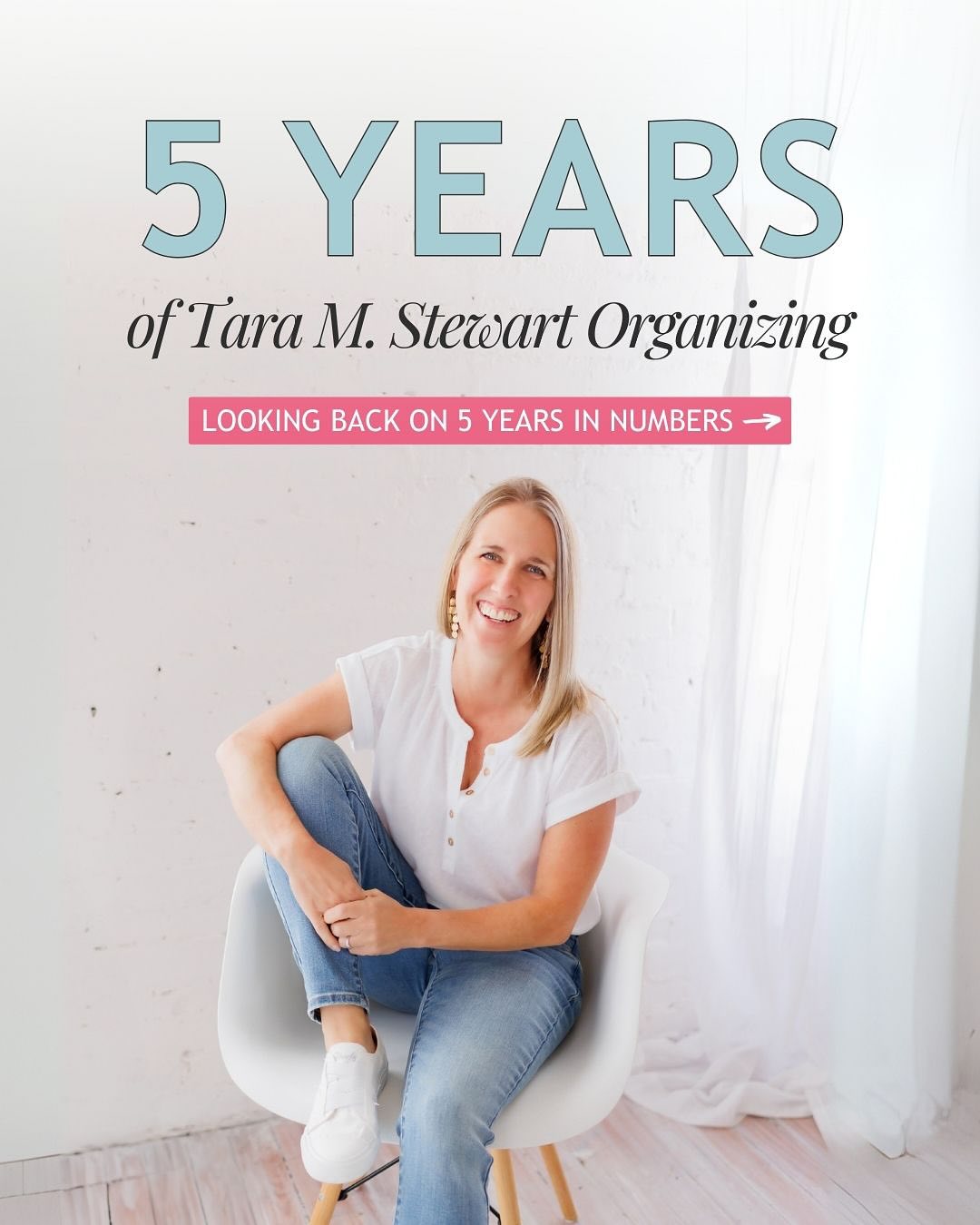 5 YEARS

of Tara M. Stewart Organizing

LOOKING BACK ON 5 YEARS IN NUMBERS →